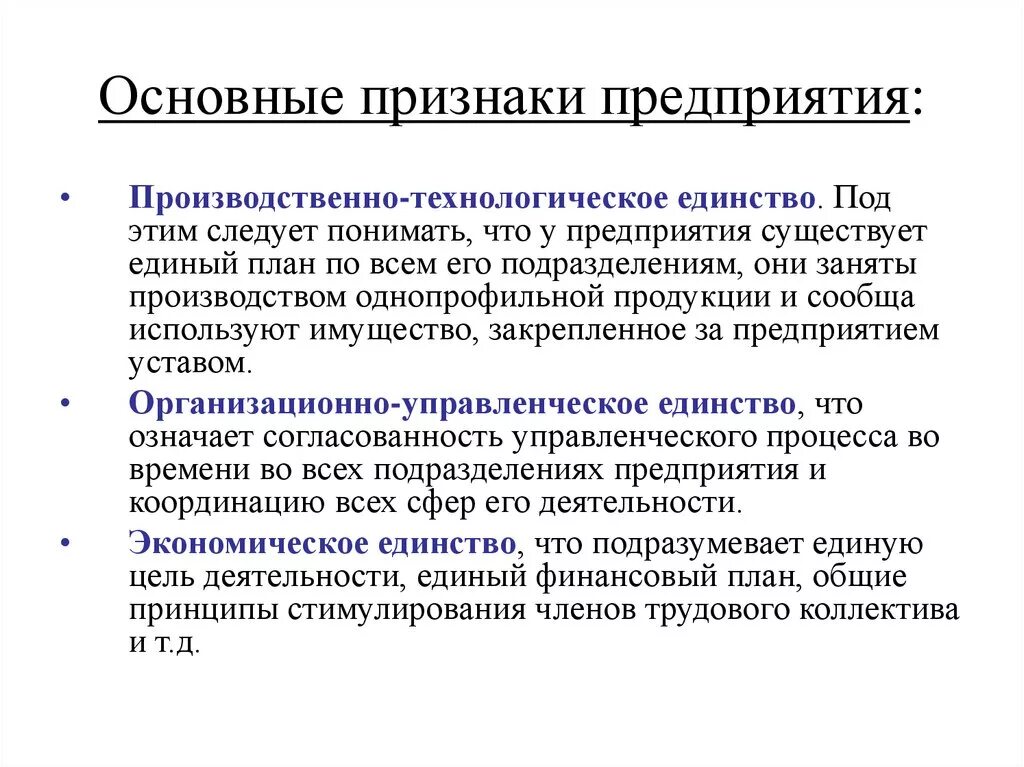 Основные признаки предприятия:

• Производственно-технологическое единство. Под этим следует понимать, что у предприятия существует единый план по всем его подразделениям, они заняты производством однопрофильной продукции и сообща используют имущество, закрепленное за предприятием уставом.

• Организационно-управленческое единство, что означает согласованность управленческого процесса во времени во всех подразделениях предприятия и координацию всех сфер его деятельности.

• Экономическое единство, что подразумевает единую цель деятельности, единый финансовый план, общие принципы стимулирования членов трудового коллектива и т.д.